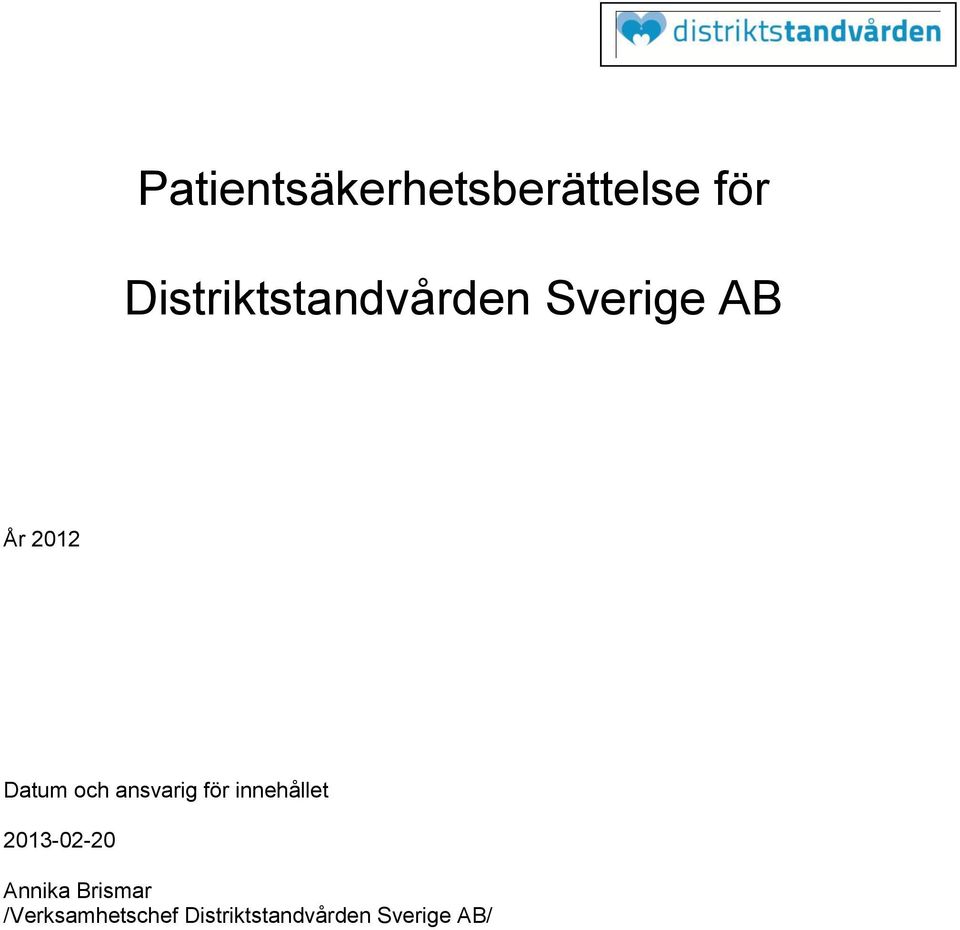 distriktstandvården

Patientsäkerhetsberättelse för

Distriktstandvården Sverige AB

År 2012

Datum och ansvarig för innehållet

2013-02-20

Annika Brismar
/Verksamhetschef Distriktstandvården Sverige AB/